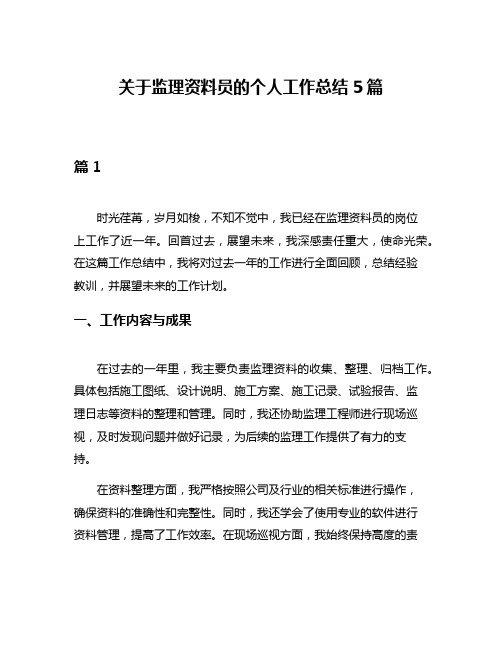 关于监理资料员的个人工作总结 5 篇

篇 1

时光荏苒，岁月如梭，不知不觉中，我已经在监理资料员的岗位上工作了近一年。回首过去，展望未来，我深感责任重大，使命光荣。在这篇工作总结中，我将对过去一年的工作进行全面回顾，总结经验教训，并展望未来的工作计划。

一、工作内容与成果

在过去的一年里，我主要负责监理资料的收集、整理、归档工作。具体包括施工图纸、设计说明、施工方案、施工记录、试验报告、监理日志等资料的整理和管理。同时，我还协助监理工程师进行现场巡视，及时发现问题并做好记录，为后续的监理工作提供了有力的支持。

在资料整理方面，我严格按照公司及行业的相关标准进行操作，确保资料的准确性和完整性。同时，我还学会了使用专业的软件进行资料管理，提高了工作效率。在现场巡视方面，我始终保持高度的责